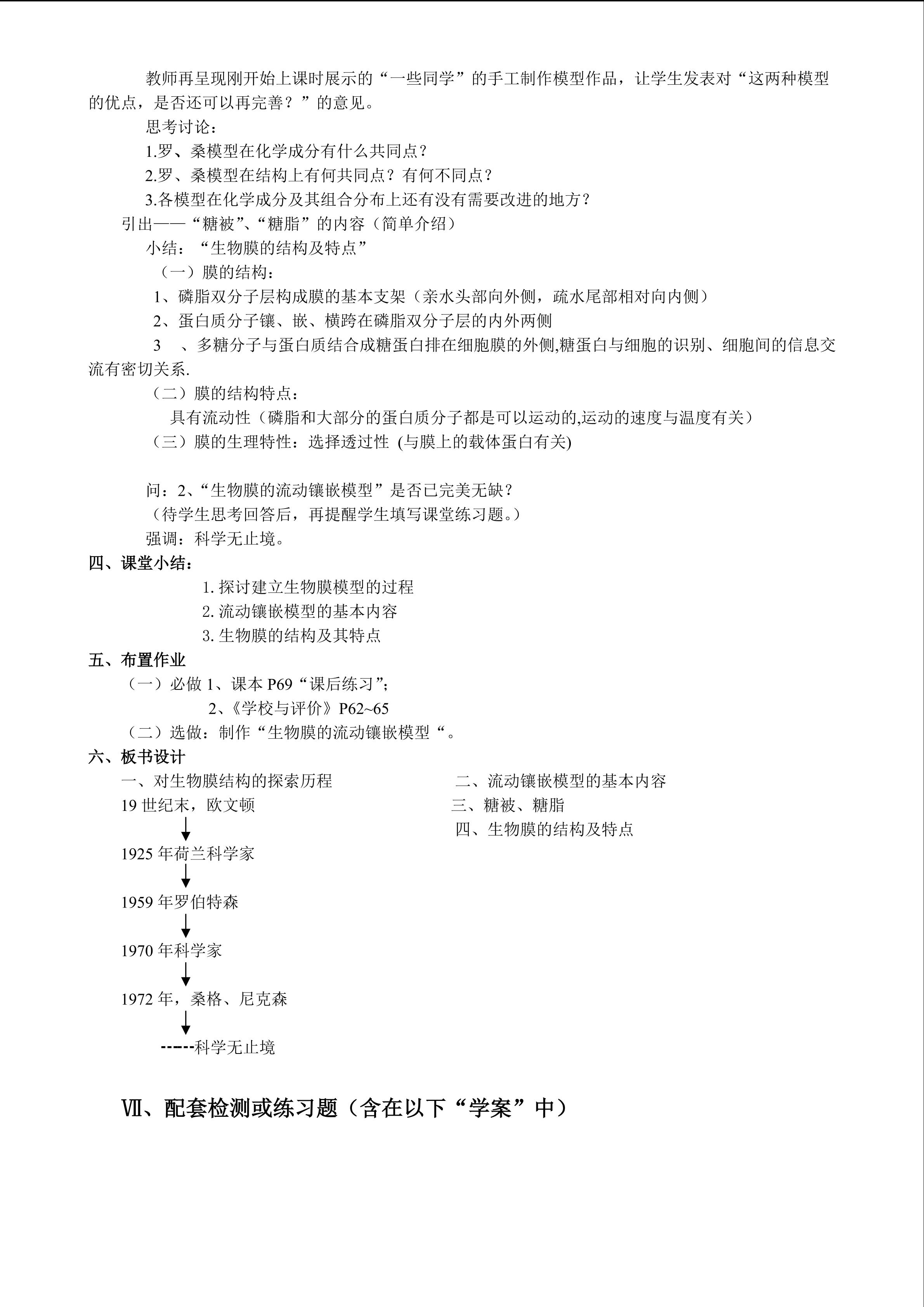 教师再呈现刚开始上课时展示的“一些同学”的手工制作模型作品，让学生发表对“这两种模型的优点，是否还可以再完善？”的意见。

思考讨论：

1.罗、桑模型在化学成分有什么共同点？

2.罗、桑模型在结构上有何共同点？有何不同点？

3.各模型在化学成分及其组合分布上还有没有需要改进的地方？

引出——“糖被”、“糖脂”的内容（简单介绍）

小结：“生物膜的结构及特点”

（一）膜的结构：

1、磷脂双分子层构成膜的基本支架（亲水头部向外侧，疏水尾部相对向内侧）

2、蛋白质分子镶、嵌、横跨在磷脂双分子层的内外两侧

3 、多糖分子与蛋白质结合成糖蛋白排在细胞膜的外侧,糖蛋白与细胞的识别、细胞间的信息交流有密切关系.

（二）膜的结构特点：

具有流动性（磷脂和大部分的蛋白质分子都是可以运动的,运动的速度与温度有关）

（三）膜的生理特性：选择透过性 (与膜上的载体蛋白有关)

问：2、“生物膜的流动镶嵌模型”是否已完美无缺？

（待学生思考回答后，再提醒学生填写课堂练习题。）

强调：科学无止境。

四、课堂小结：

1.探讨建立生物膜模型的过程

2.流动镶嵌模型的基本内容

3.生物膜的结构及其特点

五、布置作业

（一）必做 1、课本P69“课后练习”;

2、《学校与评价》P62~65

（二）选做：制作“生物膜的流动镶嵌模型“。

六、板书设计

一、对生物膜结构的探索历程

19世纪末，欧文顿
↓
1925年荷兰科学家
↓
1959年罗伯特森
↓
1970年科学家
↓
1972年，桑格、尼克森
↓
-----科学无止境

二、流动镶嵌模型的基本内容

三、糖被、糖脂

四、生物膜的结构及特点

Ⅶ、配套检测或练习题（含在以下“学案”中）